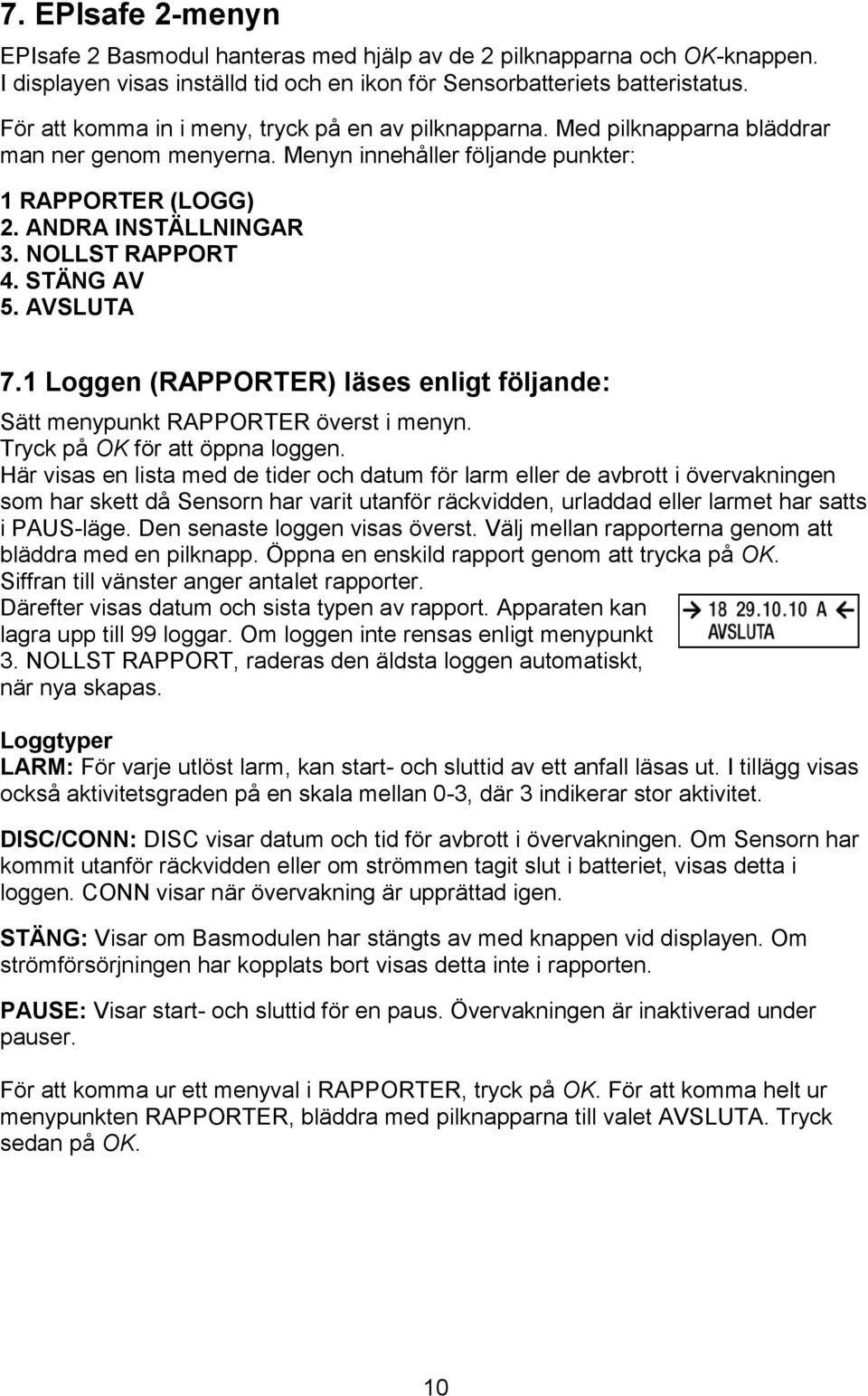 7. EPIsafe 2-menyn

EPIsafe 2 Basmodul hanteras med hjälp av de 2 pilknapparna och OK-knappen. I displayen visas inställd tid och en ikon för Sensorbatteriets batteristatus.

För att komma in i meny, tryck på en av pilknapparna. Med pilknapparna bläddrar man ner genom menyerna. Menyn innehåller följande punkter:

1 RAPPORTER (LOGG)
2. ANDRA INSTÄLLNINGAR
3. NOLLST RAPPORT
4. STÄNG AV
5. AVSLUTA

7.1 Loggen (RAPPORTER) läses enligt följande:

Sätt menypunkt RAPPORTER överst i menyn.
Tryck på OK för att öppna loggen.
Här visas en lista med de tider och datum för larm eller de avbrott i övervakningen som har skett då Sensorn har varit utanför räckvidden, urladdad eller larmet har satts i PAUS-läge. Den senaste loggen visas överst. Välj mellan rapporterna genom att bläddra med en pilknapp. Öppna en enskild rapport genom att trycka på OK. Siffran till vänster anger antalet rapporter.
Därefter visas datum och sista typen av rapport. Apparaten kan lagra upp till 99 loggar. Om loggen inte rensas enligt menypunkt 3. NOLLST RAPPORT, raderas den äldsta loggen automatiskt, när nya skapas.

→ 18 29.10.10 A ←
AVSLUTA

Loggtyper
LARM: För varje utlöst larm, kan start- och sluttid av ett anfall läsas ut. I tillägg visas också aktivitetsgraden på en skala mellan 0-3, där 3 indikerar stor aktivitet.

DISC/CONN: DISC visar datum och tid för avbrott i övervakningen. Om Sensorn har kommit utanför räckvidden eller om strömmen tagit slut i batteriet, visas detta i loggen. CONN visar när övervakning är upprättad igen.

STÄNG: Visar om Basmodulen har stängts av med knappen vid displayen. Om strömförsörjningen har kopplats bort visas detta inte i rapporten.

PAUSE: Visar start- och sluttid för en paus. Övervakningen är inaktiverad under pauser.

För att komma ur ett menyval i RAPPORTER, tryck på OK. För att komma helt ur menypunkten RAPPORTER, bläddra med pilknapparna till valet AVSLUTA. Tryck sedan på OK.

10